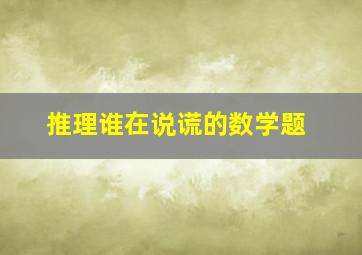 推理谁在说谎的数学题